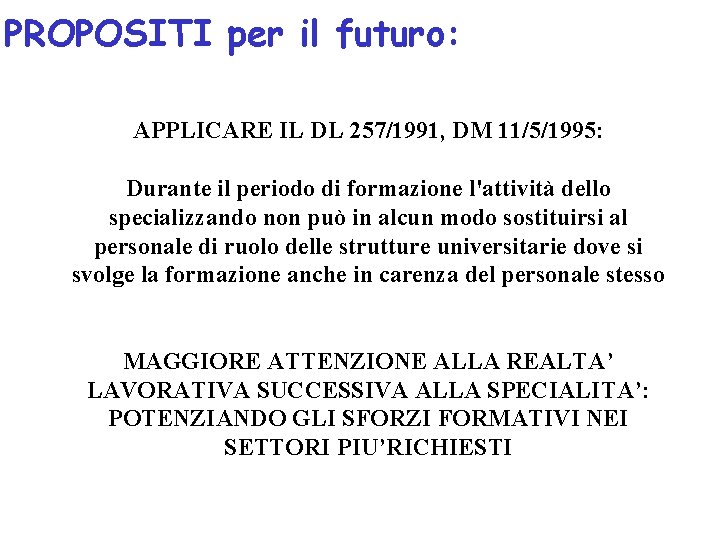 PROPOSITI per il futuro:

APPLICARE IL DL 257/1991, DM 11/5/1995:

Durante il periodo di formazione l'attività dello specializzando non può in alcun modo sostituirsi al personale di ruolo delle strutture universitarie dove si svolge la formazione anche in carenza del personale stesso

MAGGIORE ATTENZIONE ALLA REALTA' LAVORATIVA SUCCESSIVA ALLA SPECIALITA': POTENZIANDO GLI SFORZI FORMATIVI NEI SETTORI PIU'RICHIESTI